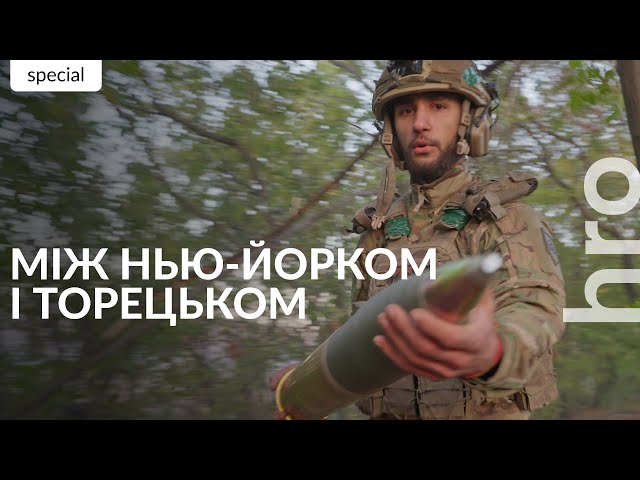 special

МІЖ НЬЮ-ЙОРКОМ І ТОРЕЦЬКОМ

hro